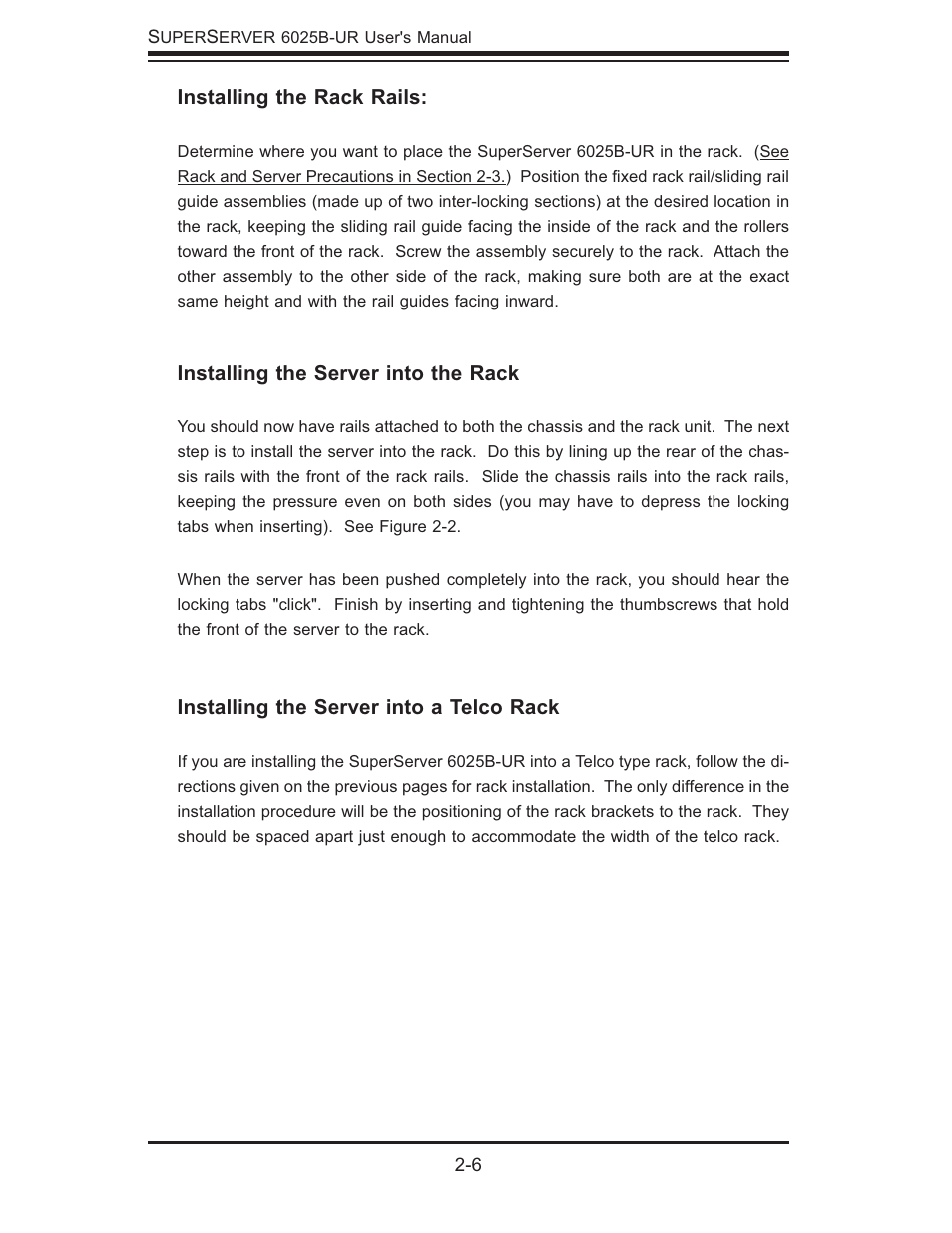 SUPERSERVER 6025B-UR User's Manual

Installing the Rack Rails:

Determine where you want to place the SuperServer 6025B-UR in the rack. (See Rack and Server Precautions in Section 2-3.) Position the fixed rack rail/sliding rail guide assemblies (made up of two inter-locking sections) at the desired location in the rack, keeping the sliding rail guide facing the inside of the rack and the rollers toward the front of the rack. Screw the assembly securely to the rack. Attach the other assembly to the other side of the rack, making sure both are at the exact same height and with the rail guides facing inward.

Installing the Server into the Rack

You should now have rails attached to both the chassis and the rack unit. The next step is to install the server into the rack. Do this by lining up the rear of the chassis rails with the front of the rack rails. Slide the chassis rails into the rack rails, keeping the pressure even on both sides (you may have to depress the locking tabs when inserting). See Figure 2-2.

When the server has been pushed completely into the rack, you should hear the locking tabs "click". Finish by inserting and tightening the thumbscrews that hold the front of the server to the rack.

Installing the Server into a Telco Rack

If you are installing the SuperServer 6025B-UR into a Telco type rack, follow the directions given on the previous pages for rack installation. The only difference in the installation procedure will be the positioning of the rack brackets to the rack. They should be spaced apart just enough to accommodate the width of the telco rack.

2-6